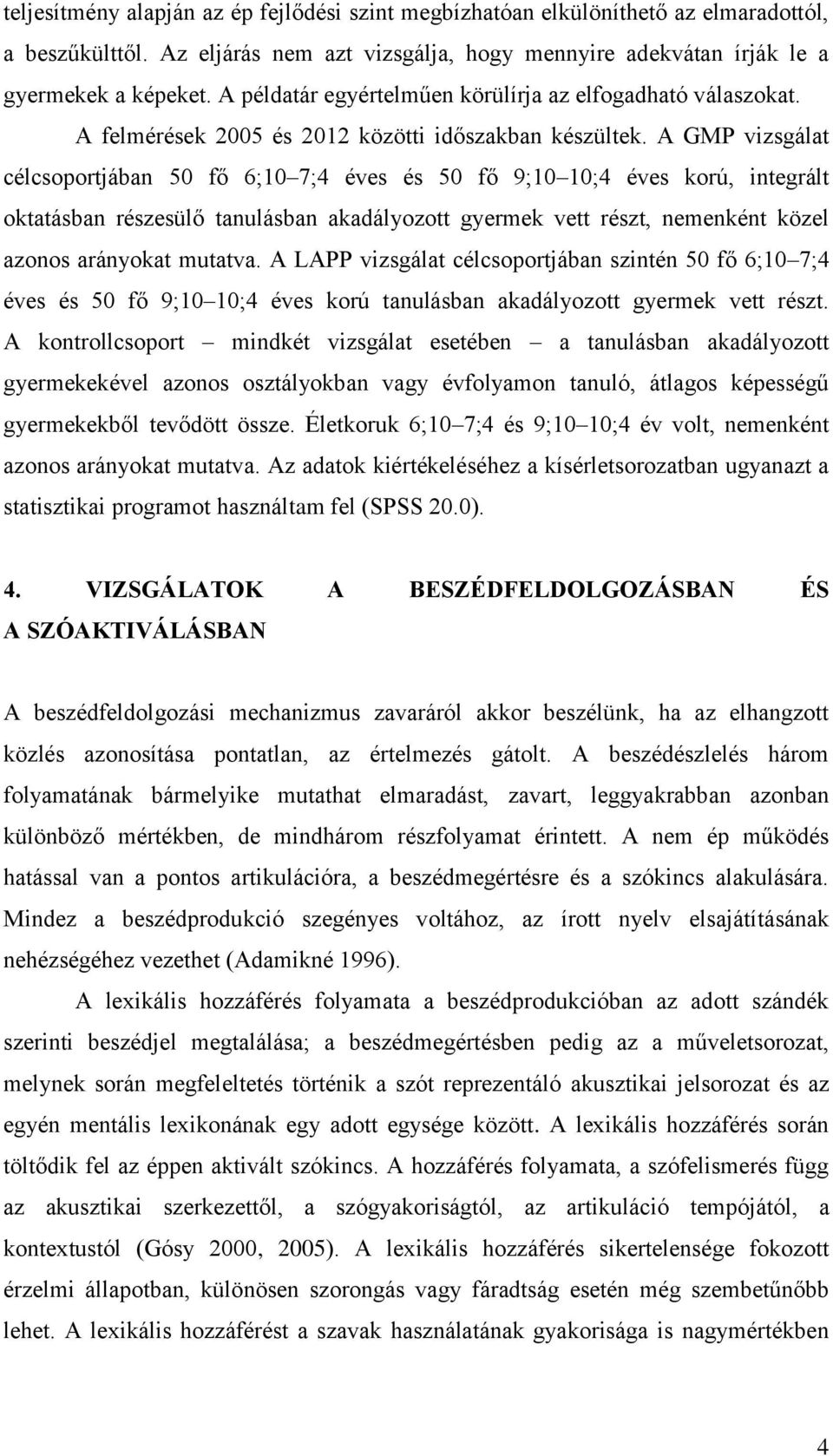 teljesítmény alapján az ép fejlődési szint megbízhatóan elkülöníthető az elmaradottól, a beszűkülttől. Az eljárás nem azt vizsgálja, hogy mennyire adekvátan írják le a gyermekek a képeket. A példatár egyértelműen körülírja az elfogadható válaszokat. A felmérések 2005 és 2012 közötti időszakban készültek. A GMP vizsgálat célcsoportjában 50 fő 6;10 7;4 éves és 50 fő 9;10 10;4 éves korú, integrált oktatásban részesülő tanulásban akadályozott gyermek vett részt, nemenként közel azonos arányokat mutatva. A LAPP vizsgálat célcsoportjában szintén 50 fő 6;10 7;4 éves és 50 fő 9;10 10;4 éves korú tanulásban akadályozott gyermek vett részt. A kontrollcsoport mindkét vizsgálat esetében a tanulásban akadályozott gyermekekével azonos osztályokban vagy évfolyamon tanuló, átlagos képességű gyermekekből tevődött össze. Életkoruk 6;10 7;4 és 9;10 10;4 év volt, nemenként azonos arányokat mutatva. Az adatok kiértékeléséhez a kísérletsorozatban ugyanazt a statisztikai programot használtam fel (SPSS 20.0).

4. VIZSGÁLATOK A BESZÉDFELDOLGOZÁSBAN ÉS A SZÓAKTIVÁLÁSBAN

A beszédfeldolgozási mechanizmus zavaráról akkor beszélünk, ha az elhangzott közlés azonosítása pontatlan, az értelmezés gátolt. A beszédészlelés három folyamatának bármelyike mutathat elmaradást, zavart, leggyakrabban azonban különböző mértékben, de mindhárom részfolyamat érintett. A nem ép működés hatással van a pontos artikulációra, a beszédmegértésre és a szókincs alakulására. Mindez a beszédprodukció szegényes voltához, az írott nyelv elsajátításának nehézségéhez vezethet (Adamikné 1996).

A lexikális hozzáférés folyamata a beszédprodukcióban az adott szándék szerinti beszédjel megtalálása; a beszédmegértésben pedig az a műveletsorozat, melynek során megfeleltetés történik a szót reprezentáló akusztikai jelsorozat és az egyén mentális lexikonának egy adott egysége között. A lexikális hozzáférés során töltődik fel az éppen aktivált szókincs. A hozzáférés folyamata, a szófelismerés függ az akusztikai szerkezettől, a szógyakoriságtól, az artikuláció tempójától, a kontextustól (Gósy 2000, 2005). A lexikális hozzáférés sikertelensége fokozott érzelmi állapotban, különösen szorongás vagy fáradtság esetén még szembetűnőbb lehet. A lexikális hozzáférést a szavak használatának gyakorisága is nagymértékben

4